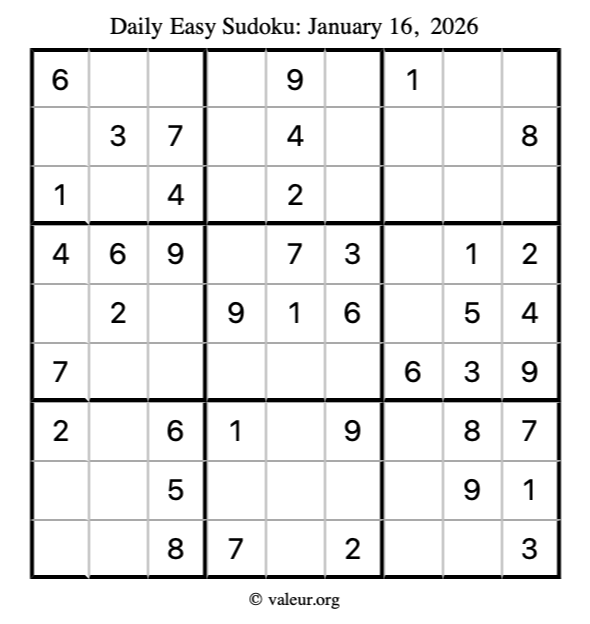 Daily Easy Sudoku: January 16, 2026

| | | | | | | | | |
|---|---|---|---|---|---|---|---|---|
| 6 | | | | 9 | | 1 | | |
| | 3 | 7 | | 4 | | | | 8 |
| 1 | | 4 | | 2 | | | | |
| 4 | 6 | 9 | | 7 | 3 | | 1 | 2 |
| | 2 | | 9 | 1 | 6 | | 5 | 4 |
| 7 | | | | | | 6 | 3 | 9 |
| 2 | | 6 | 1 | | 9 | | 8 | 7 |
| | | 5 | | | | | 9 | 1 |
| | | 8 | 7 | | 2 | | | 3 |

© valeur.org